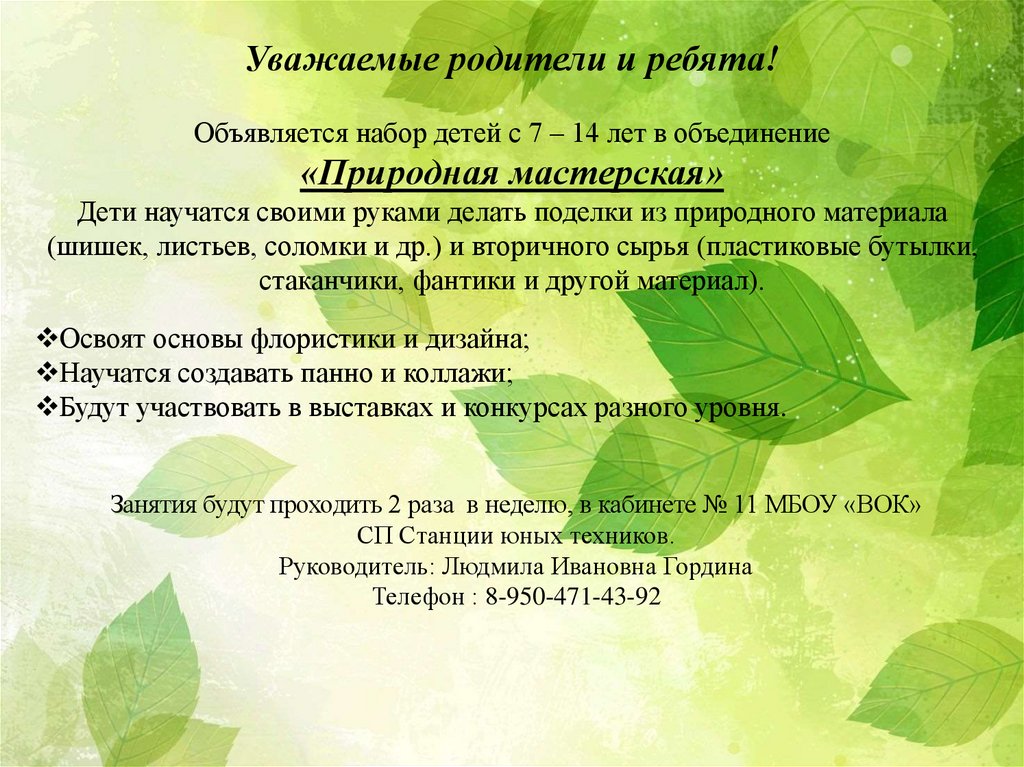 Уважаемые родители и ребята!

Объявляется набор детей с 7 – 14 лет в объединение
«Природная мастерская»
Дети научатся своими руками делать поделки из природного материала (шишек, листьев, соломки и др.) и вторичного сырья (пластиковые бутылки, стаканчики, фантики и другой материал).

❖Освоят основы флористики и дизайна;
❖Научатся создавать панно и коллажи;
❖Будут участвовать в выставках и конкурсах разного уровня.

Занятия будут проходить 2 раза в неделю, в кабинете № 11 МБОУ «ВОК»
СП Станции юных техников.
Руководитель: Людмила Ивановна Гордина
Телефон : 8-950-471-43-92